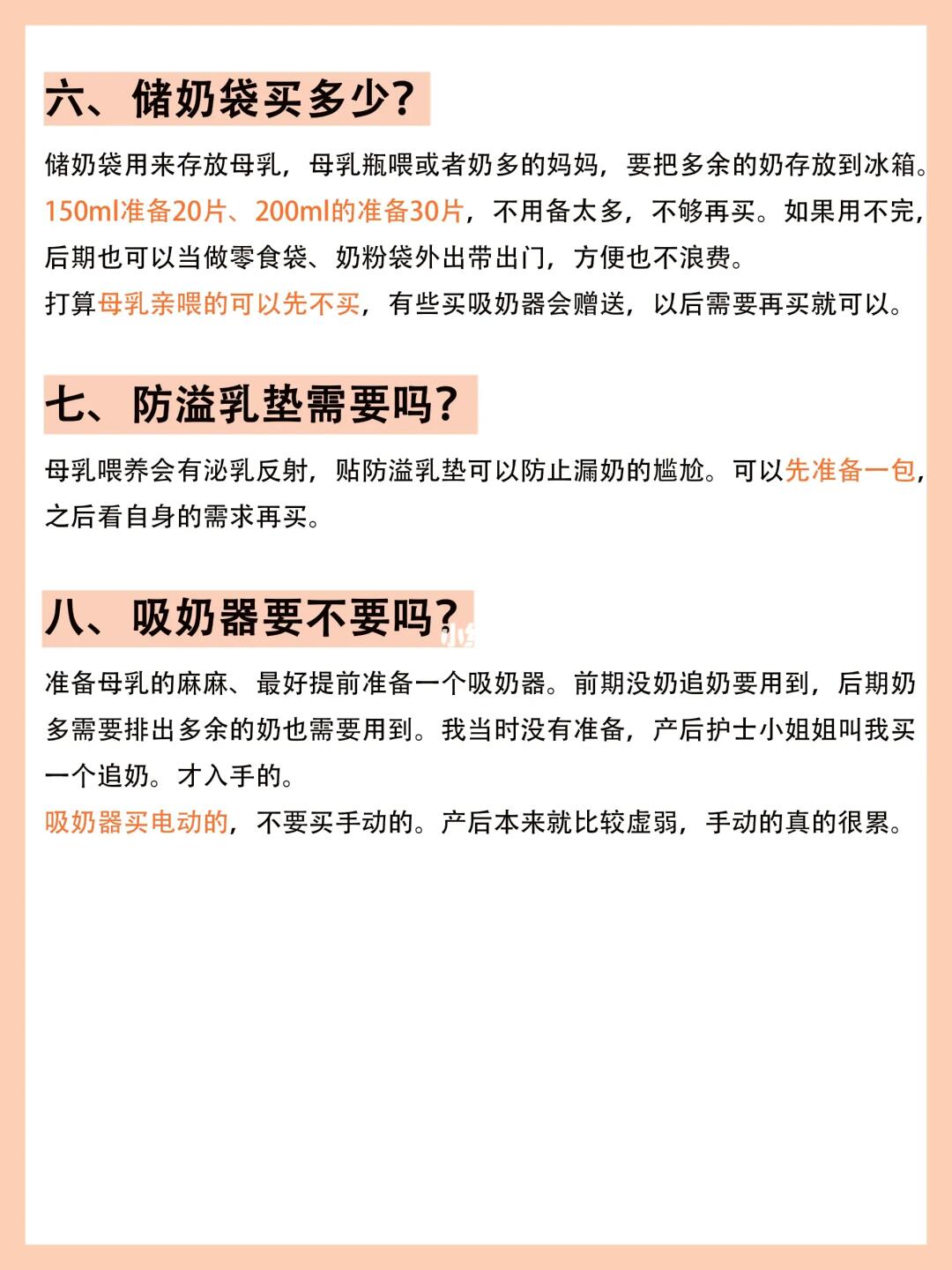 六、储奶袋买多少?

储奶袋用来存放母乳，母乳瓶喂或者奶多的妈妈，要把多余的奶存放到冰箱。150ml准备20片、200ml的准备30片，不用备太多，不够再买。如果用不完，后期也可以当做零食袋、奶粉袋外出带出门，方便也不浪费。
打算母乳亲喂的可以先不买，有些买吸奶器会赠送，以后需要再买就可以。

七、防溢乳垫需要吗?

母乳喂养会有泌乳反射，贴防溢乳垫可以防止漏奶的尴尬。可以先准备一包，之后看自身的需求再买。

八、吸奶器要不要吗?

准备母乳的麻麻、最好提前准备一个吸奶器。前期没奶追奶要用到，后期奶多需要排出多余的奶也需要用到。我当时没有准备，产后护士小姐姐叫我买一个追奶。才入手的。
吸奶器买电动的，不要买手动的。产后本来就比较虚弱，手动的真的很累。